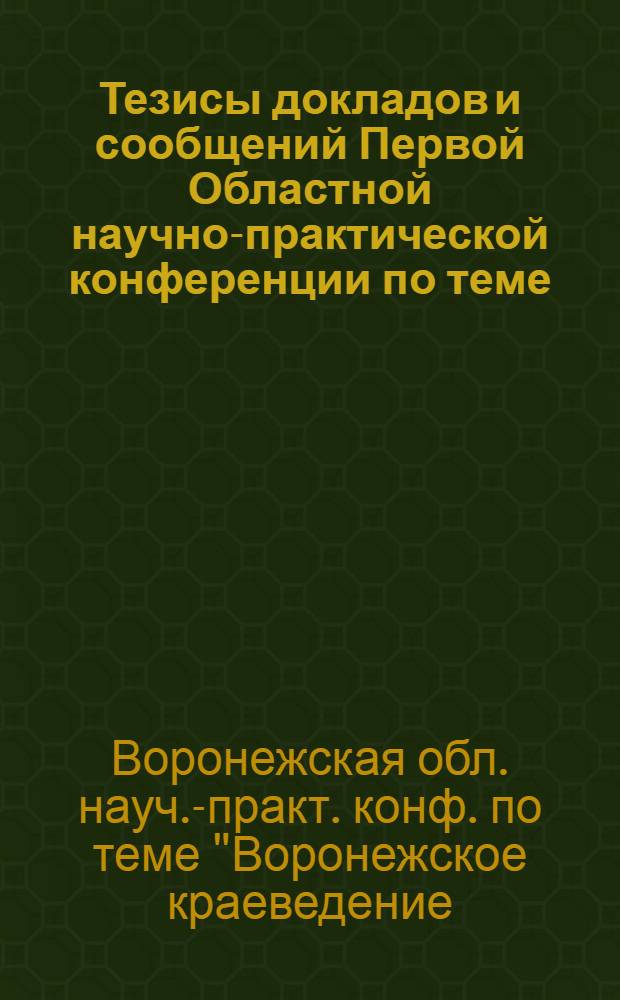 Тезисы докладов и сообщений Первой Областной научно-практической конференции по теме

Воронежская обл. науч.-практ. конф. по теме "Воронежское краеведение